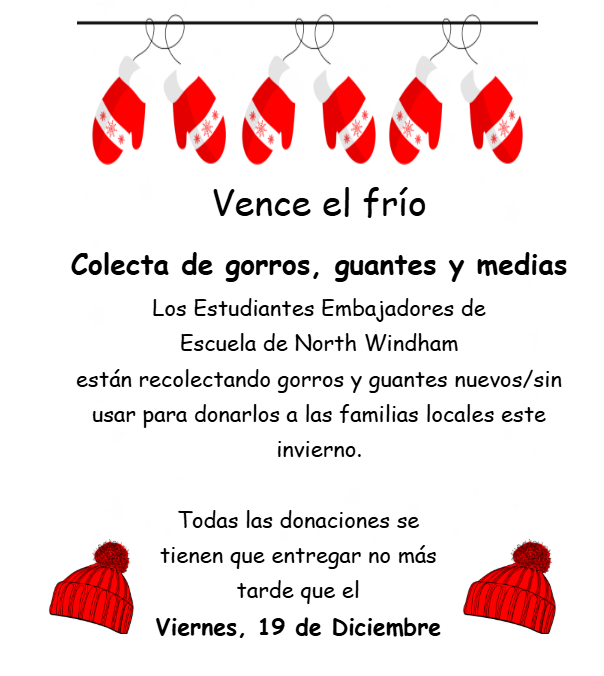 Vence el frío

Colecta de gorros, guantes y medias

Los Estudiantes Embajadores de Escuela de North Windham están recolectando gorros y guantes nuevos/sin usar para donarlos a las familias locales este invierno.

Todas las donaciones se tienen que entregar no más tarde que el Viernes, 19 de Diciembre